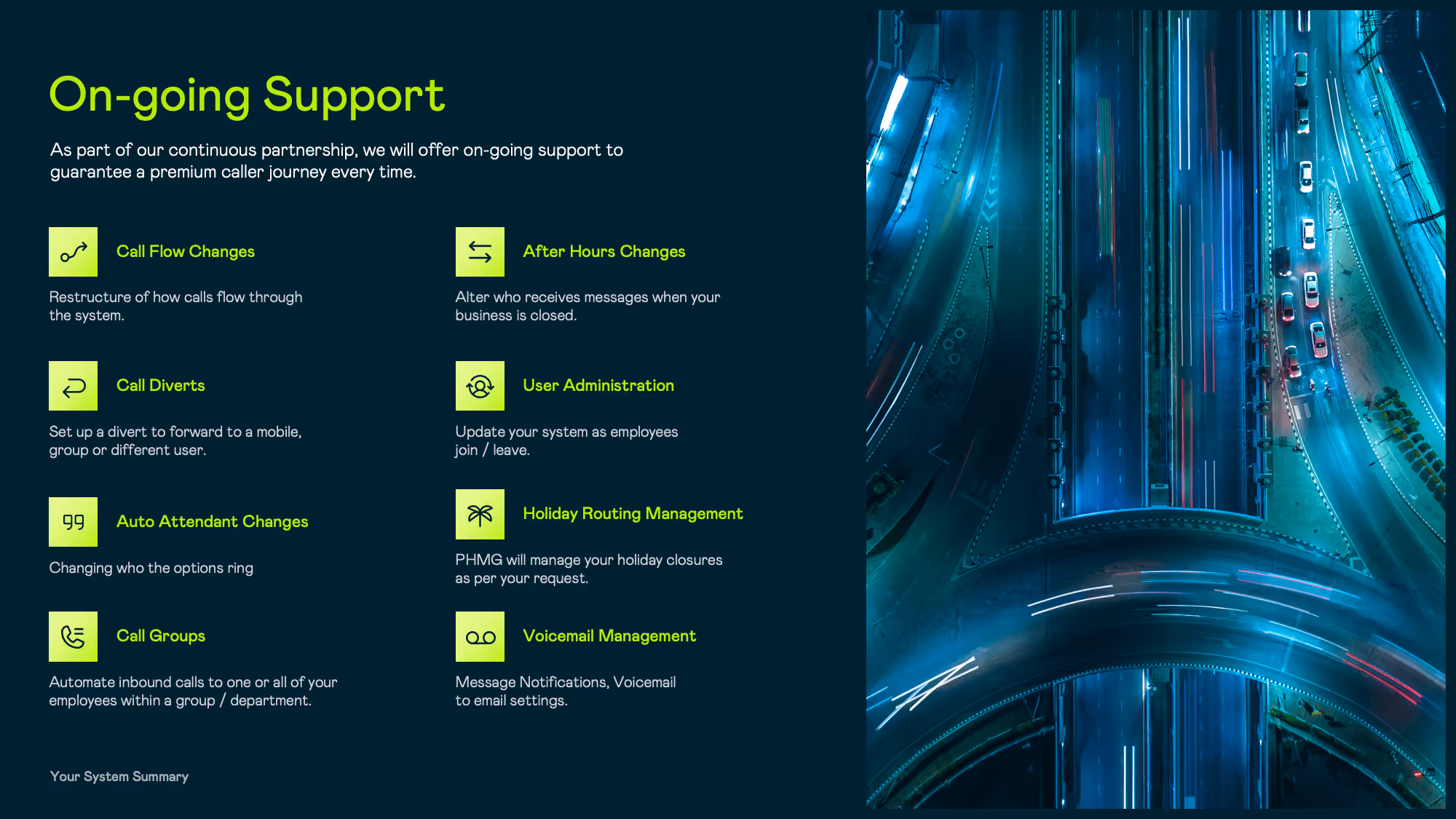 On-going Support

As part of our continuous partnership, we will offer on-going support to guarantee a premium caller journey every time.

Call Flow Changes

Restructure of how calls flow through the system.

Call Diverts

Set up a divert to forward to a mobile, group or different user.

Auto Attendant Changes

Changing who the options ring

Call Groups

Automate inbound calls to one or all of your employees within a group / department.

After Hours Changes

Alter who receives messages when your business is closed.

User Administration

Update your system as employees join / leave.

Holiday Routing Management

PHMG will manage your holiday closures as per your request.

Voicemail Management

Message Notifications, Voicemail to email settings.

Your System Summary